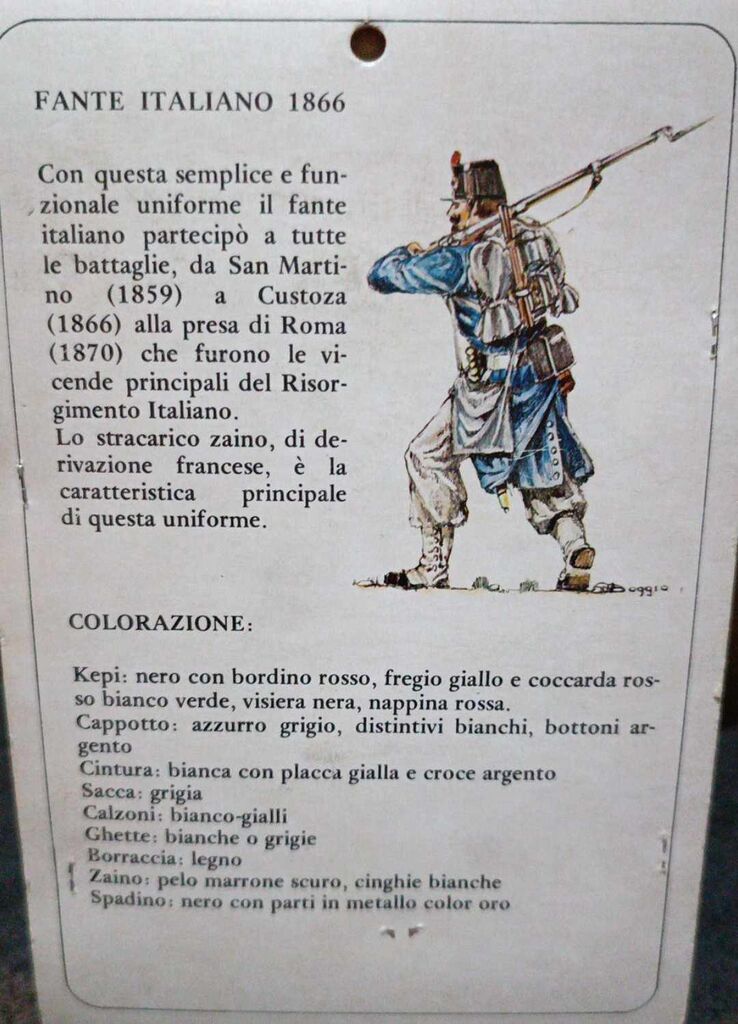 FANTE ITALIANO 1866

Con questa semplice e funzionale uniforme il fante italiano partecipò a tutte le battaglie, da San Martino (1859) a Custoza (1866) alla presa di Roma (1870) che furono le vicende principali del Risorgimento Italiano.
Lo stracarico zaino, di derivazione francese, è la caratteristica principale di questa uniforme.

Boggio

COLORAZIONE:

Kepi: nero con bordino rosso, fregio giallo e coccarda rosso bianco verde, visiera nera, nappina rossa.
Cappotto: azzurro grigio, distintivi bianchi, bottoni argento
Cintura: bianca con placca gialla e croce argento
Sacca: grigia
Calzoni: bianco-gialli
Ghette: bianche o grigie
Borraccia: legno
Zaino: pelo marrone scuro, cinghie bianche
Spadino: nero con parti in metallo color oro